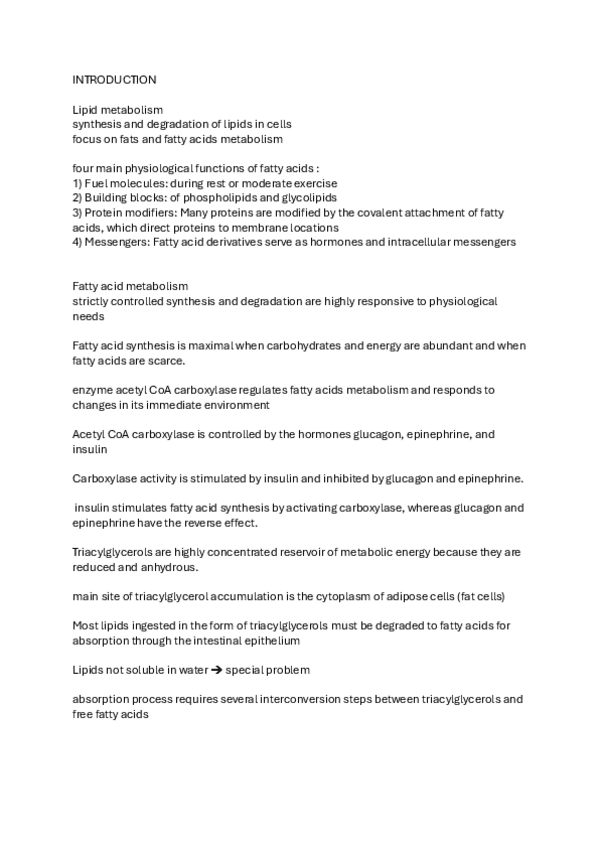 INTRODUCTION

Lipid metabolism
synthesis and degradation of lipids in cells
focus on fats and fatty acids metabolism

four main physiological functions of fatty acids :
1) Fuel molecules: during rest or moderate exercise
2) Building blocks: of phospholipids and glycolipids
3) Protein modifiers: Many proteins are modified by the covalent attachment of fatty acids, which direct proteins to membrane locations
4) Messengers: Fatty acid derivatives serve as hormones and intracellular messengers

Fatty acid metabolism
strictly controlled synthesis and degradation are highly responsive to physiological needs

Fatty acid synthesis is maximal when carbohydrates and energy are abundant and when fatty acids are scarce.

enzyme acetyl CoA carboxylase regulates fatty acids metabolism and responds to changes in its immediate environment

Acetyl CoA carboxylase is controlled by the hormones glucagon, epinephrine, and insulin

Carboxylase activity is stimulated by insulin and inhibited by glucagon and epinephrine.

insulin stimulates fatty acid synthesis by activating carboxylase, whereas glucagon and epinephrine have the reverse effect.

Triacylglycerols are highly concentrated reservoir of metabolic energy because they are reduced and anhydrous.

main site of triacylglycerol accumulation is the cytoplasm of adipose cells (fat cells)

Most lipids ingested in the form of triacylglycerols must be degraded to fatty acids for absorption through the intestinal epithelium

Lipids not soluble in water ➔ special problem

absorption process requires several interconversion steps between triacylglycerols and free fatty acids